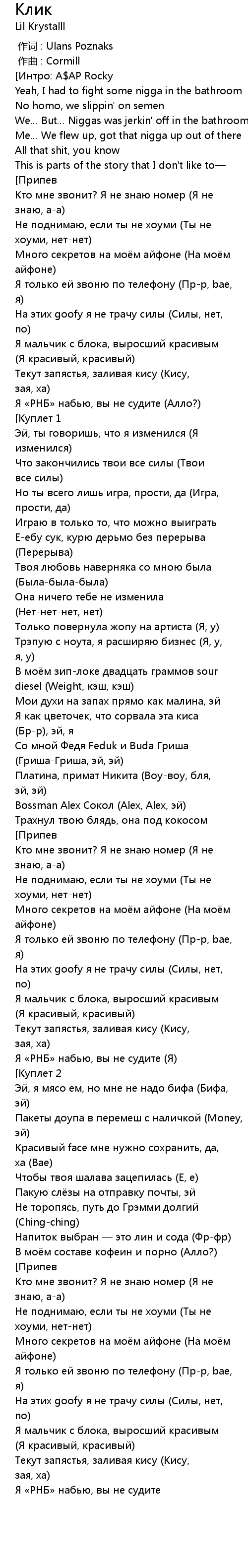 Клик
Lil Krystalll
作词 : Ulans Poznaks
作曲 : Cormill
[Интро: A$AP Rocky
Yeah, I had to fight some nigga in the bathroom
No homo, we slippin' on semen
We... But... Niggas was jerkin' off in the bathroom
Me... We flew up, got that nigga up out of there
All that shit, you know
This is parts of the story that I don't like to—
[Припев
Кто мне звонит? Я не знаю номер (Я не знаю, а-а)
Не поднимаю, если ты не хоуми (Ты не хоуми, нет-нет)
Много секретов на моём айфоне (На моём айфоне)
Я только ей звоню по телефону (Пр-р, bae, я)
На этих goofy я не трачу силы (Силы, нет, no)
Я мальчик с блока, выросший красивым (Я красивый, красивый)
Текут запястья, заливая кису (Кису, зая, ха)
Я «РНБ» набью, вы не судите (Алло?)
[Куплет 1
Эй, ты говоришь, что я изменился (Я изменился)
Что закончились твои все силы (Твои все силы)
Но ты всего лишь игра, прости, да (Игра, прости, да)
Играю в только то, что можно выиграть
Е-ебу сук, курю дерьмо без перерыва (Перерыва)
Твоя любовь наверняка со мною была (Была-была-была)
Она ничего тебе не изменила (Нет-нет-нет, нет)
Только повернула жопу на артиста (Я, у)
Трэпую с ноута, я расширяю бизнес (Я, у, я, у)
В моём зип-локе двадцать граммов sour diesel (Weight, кэш, кэш)
Мои духи на запах прямо как малина, эй
Я как цветочек, что сорвала эта киса (Бр-р), эй, я
Со мной Федя Feduk и Buda Гриша (Гриша-Гриша, эй, эй)
Платина, примат Никита (Воу-воу, бля, эй, эй)
Bossman Alex Сокол (Alex, Alex, эй)
Трахнул твою блядь, она под кокосом
[Припев
Кто мне звонит? Я не знаю номер (Я не знаю, а-а)
Не поднимаю, если ты не хоуми (Ты не хоуми, нет-нет)
Много секретов на моём айфоне (На моём айфоне)
Я только ей звоню по телефону (Пр-р, bae, я)
На этих goofy я не трачу силы (Силы, нет, no)
Я мальчик с блока, выросший красивым (Я красивый, красивый)
Текут запястья, заливая кису (Кису, зая, ха)
Я «РНБ» набью, вы не судите (Я)
[Куплет 2
Эй, я мясо ем, но мне не надо бифа (Бифа, эй)
Пакеты доупа в перемеш с наличкой (Money, эй)
Красивый face мне нужно сохранить, да, ха (Bae)
Чтобы твоя шалава зацепилась (Е, е)
Пакую слёзы на отправку почты, эй
Не торопясь, путь до Грэмми долгий (Ching-ching)
Напиток выбран — это лин и сода (Фр-фр)
В моём составе кофеин и порно (Алло?)
[Припев
Кто мне звонит? Я не знаю номер (Я не знаю, а-а)
Не поднимаю, если ты не хоуми (Ты не хоуми, нет-нет)
Много секретов на моём айфоне (На моём айфоне)
Я только ей звоню по телефону (Пр-р, bae, я)
На этих goofy я не трачу силы (Силы, нет, no)
Я мальчик с блока, выросший красивым (Я красивый, красивый)
Текут запястья, заливая кису (Кису, зая, ха)
Я «РНБ» набью, вы не судите